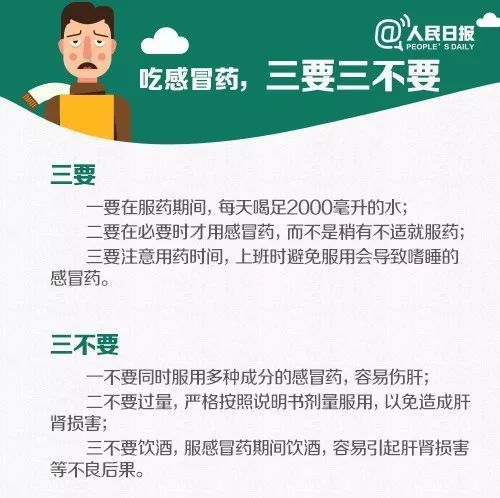 @人民日报
PEOPLE' S DAILY

吃感冒药，三要三不要

三要

一要在服药期间，每天喝足2000毫升的水；

二要在必要时才用感冒药，而不是稍有不适就服药；

三要注意用药时间，上班时避免服用会导致嗜睡的感冒药。

三不要

一不要同时服用多种成分的感冒药，容易伤肝；

二不要过量，严格按照说明书剂量服用，以免造成肝肾损害；

三不要饮酒，服感冒药期间饮酒，容易引起肝肾损害等不良后果。